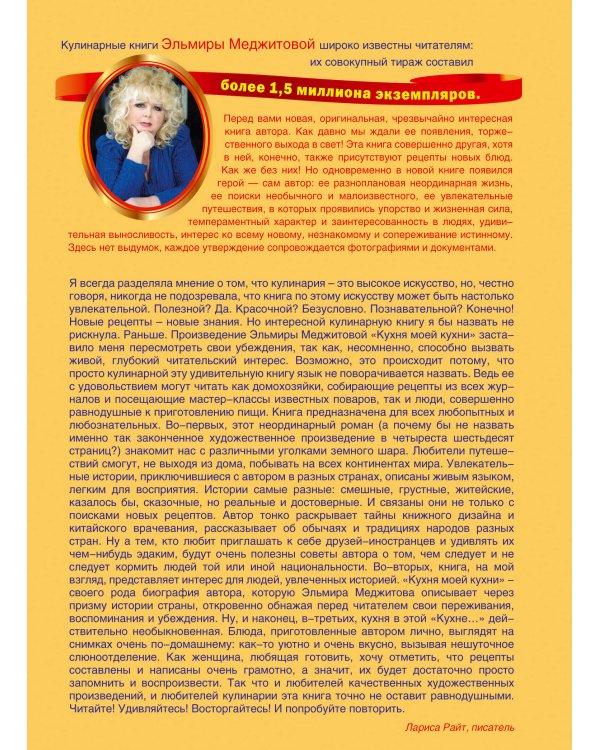 Кулинарные книги Эльмиры Меджитовой широко известны читателям: их совокупный тираж составил

более 1,5 миллиона экземпляров.

Перед вами новая, оригинальная, чрезвычайно интересная книга автора. Как давно мы ждали ее появления, торжественного выхода в свет! Эта книга совершенно другая, хотя в ней, конечно, также присутствуют рецепты новых блюд. Как же без них! Но одновременно в новой книге появился герой — сам автор: ее разноплановая неординарная жизнь, ее поиски необычного и малоизвестного, ее увлекательные путешествия, в которых проявились упорство и жизненная сила, темпераментный характер и заинтересованность в людях, удивительная выносливость, интерес ко всему новому, незнакомому и сопереживание истинному. Здесь нет выдумок, каждое утверждение сопровождается фотографиями и документами.

Я всегда разделяла мнение о том, что кулинария – это высокое искусство, но, честно говоря, никогда не подозревала, что книга по этому искусству может быть настолько увлекательной. Полезной? Да. Красочной? Безусловно. Познавательной? Конечно! Новые рецепты – новые знания. Но интересной кулинарную книгу я бы назвать не рискнула. Раньше. Произведение Эльмиры Меджитовой «Кухня моей кухни» заставило меня пересмотреть свои убеждения, так как, несомненно, способно вызвать живой, глубокий читательский интерес. Возможно, это происходит потому, что просто кулинарной эту удивительную книгу язык не поворачивается назвать. Ведь ее с удовольствием могут читать как домохозяйки, собирающие рецепты из всех журналов и посещающие мастер-классы известных поваров, так и люди, совершенно равнодушные к приготовлению пищи. Книга предназначена для всех любопытных и любознательных. Во-первых, этот неординарный роман (а почему бы не назвать именно так законченное художественное произведение в четыреста шестьдесят страниц?) знакомит нас с различными уголками земного шара. Любители путешествий смогут, не выходя из дома, побывать на всех континентах мира. Увлекательные истории, приключившиеся с автором в разных странах, описаны живым языком, легким для восприятия. Истории самые разные: смешные, грустные, житейские, казалось бы, сказочные, но реальные и достоверные. И связаны они не только с поисками новых рецептов. Автор тонко раскрывает тайны книжного дизайна и китайского врачевания, рассказывает об обычаях и традициях народов разных стран. Ну а тем, кто любит приглашать к себе друзей-иностранцев и удивлять их чем-нибудь эдаким, будут очень полезны советы автора о том, чем следует и не следует кормить людей той или иной национальности. Во-вторых, книга, на мой взгляд, представляет интерес для людей, увлеченных историей. «Кухня моей кухни» – своего рода биография автора, которую Эльмира Меджитова описывает через призму истории страны, откровенно обнажая перед читателем свои переживания, воспоминания и убеждения. Ну, и наконец, в-третьих, кухня в этой «Кухне...» действительно необыкновенная. Блюда, приготовленные автором лично, выглядят на снимках очень по-домашнему: как-то уютно и очень вкусно, вызывая нешуточное слюноотделение. Как женщина, любящая готовить, хочу отметить, что рецепты составлены и написаны очень грамотно, а значит, их будет достаточно просто запомнить и воспроизвести. Так что и любителей качественных художественных произведений, и любителей кулинарии эта книга точно не оставит равнодушными. Читайте! Удивляйтесь! Восторгайтесь! И попробуйте повторить.

Лариса Райт, писатель